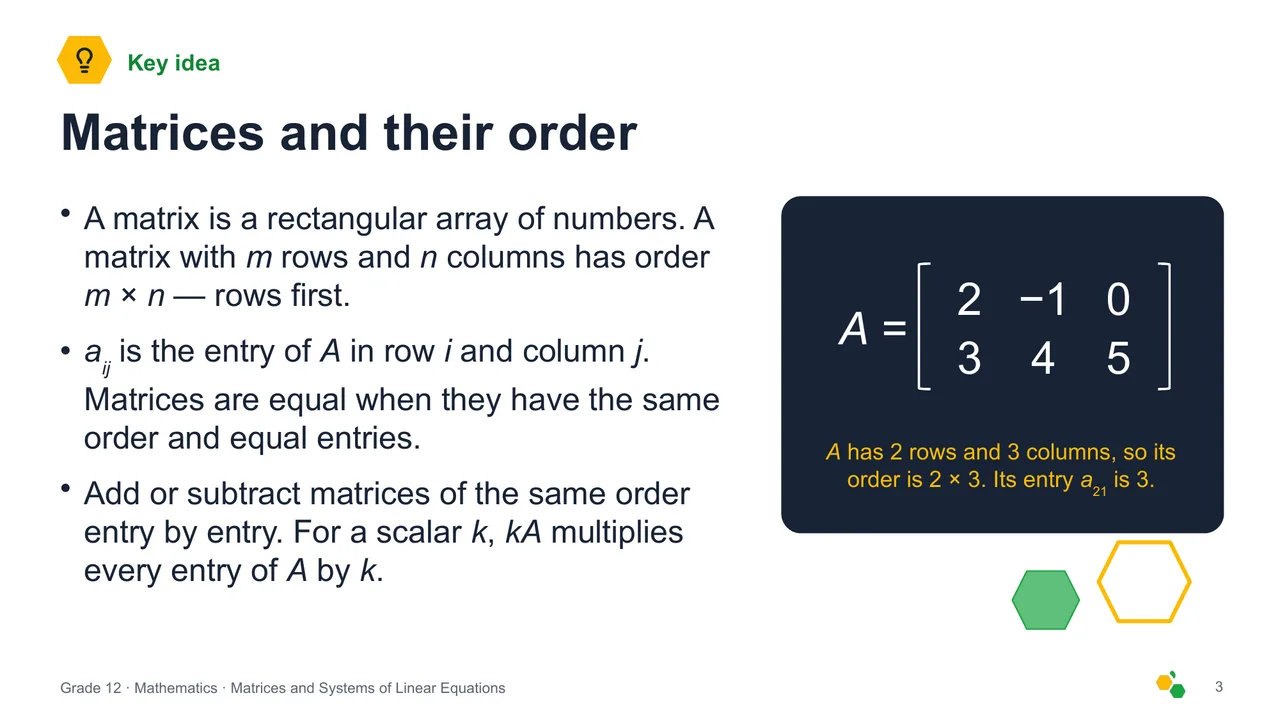 Key idea

Matrices and their order

• A matrix is a rectangular array of numbers. A matrix with $m$ rows and $n$ columns has order $m \times n$ — rows first.

• $a_{ij}$ is the entry of $A$ in row $i$ and column $j$. Matrices are equal when they have the same order and equal entries.

• Add or subtract matrices of the same order entry by entry. For a scalar $k$, $kA$ multiplies every entry of $A$ by $k$.

$A = \begin{bmatrix} 2 & -1 & 0 \\ 3 & 4 & 5 \end{bmatrix}$

$A$ has 2 rows and 3 columns, so its order is $2 \times 3$. Its entry $a_{21}$ is 3.

Grade 12 · Mathematics · Matrices and Systems of Linear Equations

3